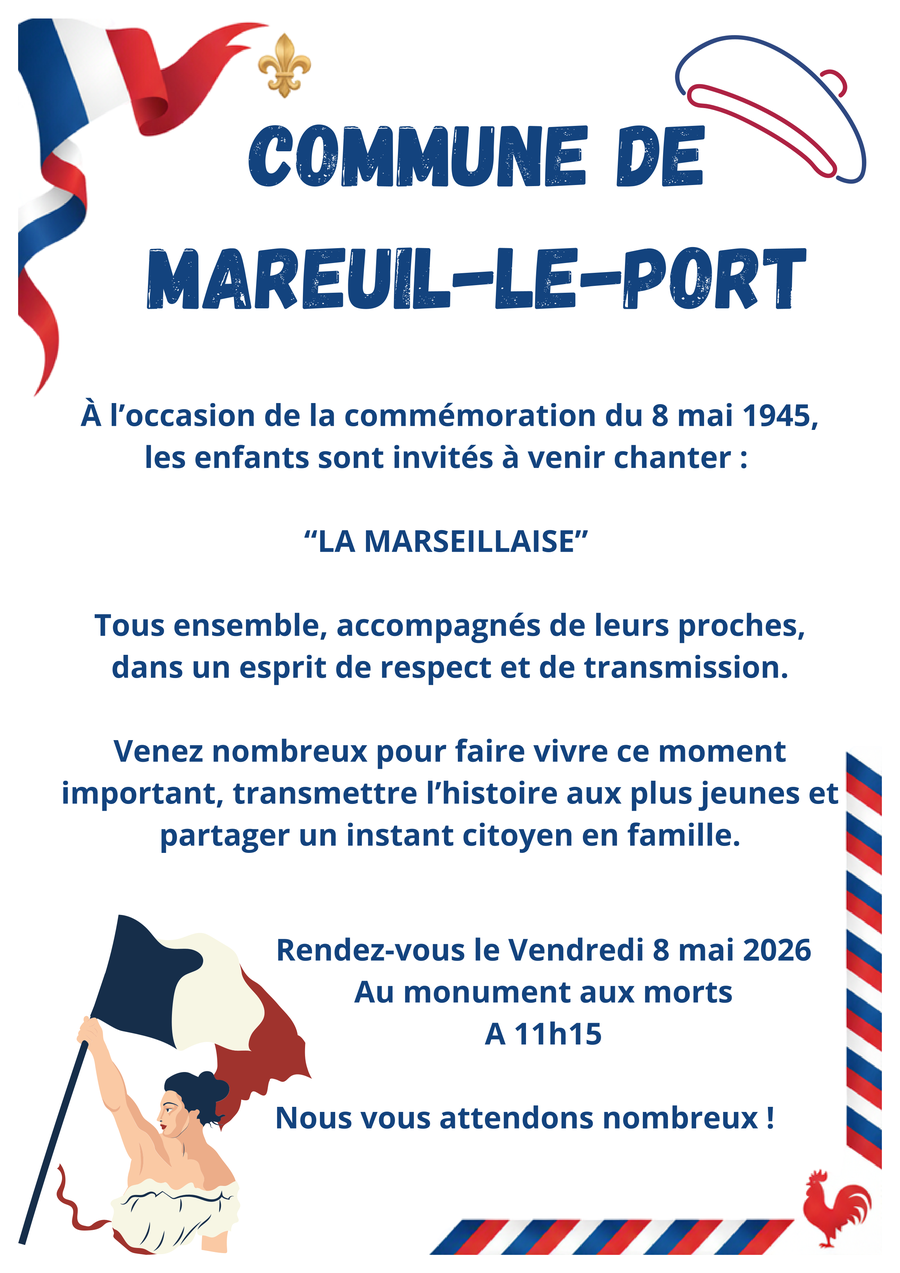 COMMUNE DE
MAREUIL-LE-PORT

À l'occasion de la commémoration du 8 mai 1945, les enfants sont invités à venir chanter :

"LA MARSEILLAISE"

Tous ensemble, accompagnés de leurs proches, dans un esprit de respect et de transmission.

Venez nombreux pour faire vivre ce moment important, transmettre l'histoire aux plus jeunes et partager un instant citoyen en famille.

Rendez-vous le Vendredi 8 mai 2026
Au monument aux morts
A 11h15

Nous vous attendons nombreux !